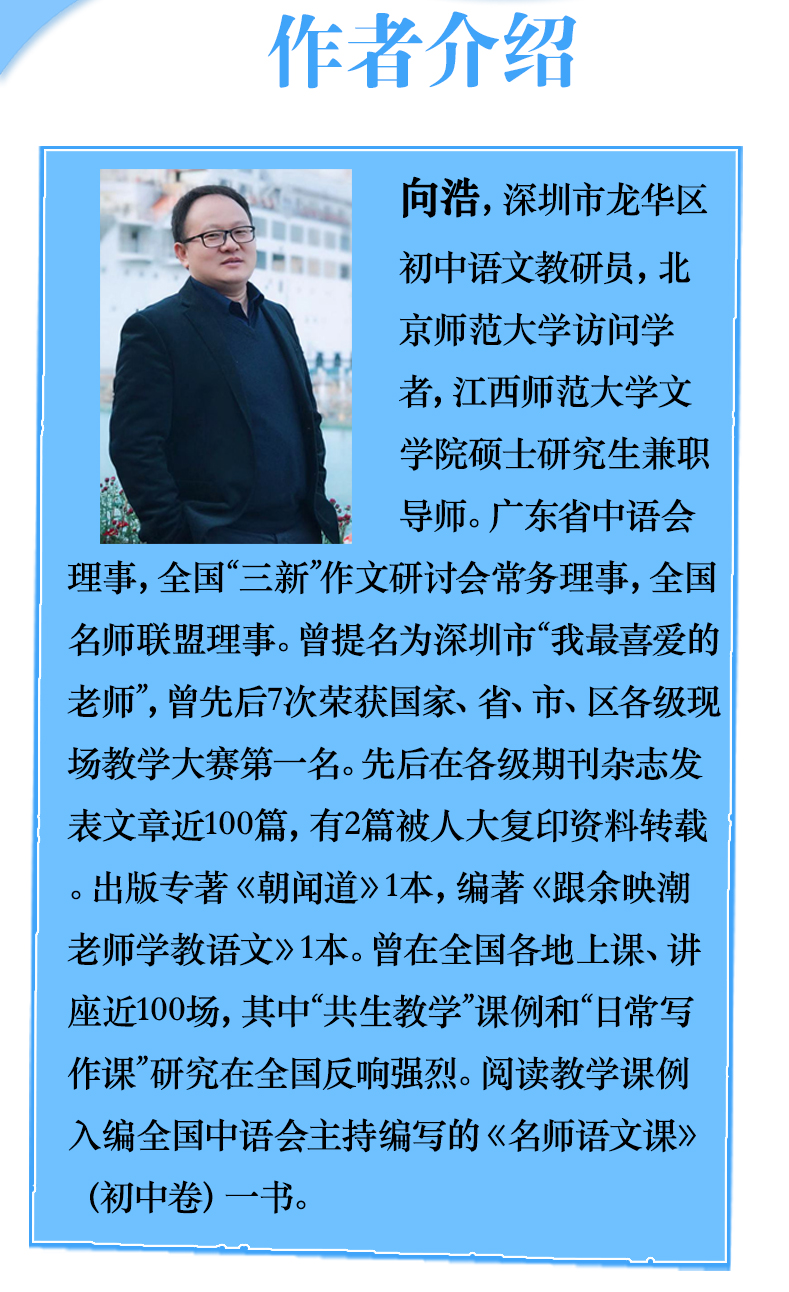 作者介绍

向浩，深圳市龙华区初中语文教研员，北京师范大学访问学者，江西师范大学文学院硕士研究生兼职导师。广东省中语会理事，全国“三新”作文研讨会常务理事，全国名师联盟理事。曾提名为深圳市“我最喜爱的老师”，曾先后7次荣获国家、省、市、区各级现场教学大赛第一名。先后在各级期刊杂志发表文章近100篇，有2篇被人大复印资料转载。出版专著《朝闻道》1本，编著《跟余映潮老师学教语文》1本。曾在全国各地上课、讲座近100场，其中“共生教学”课例和“日常写作课”研究在全国反响强烈。阅读教学课例入编全国中语会主持编写的《名师语文课》（初中卷）一书。